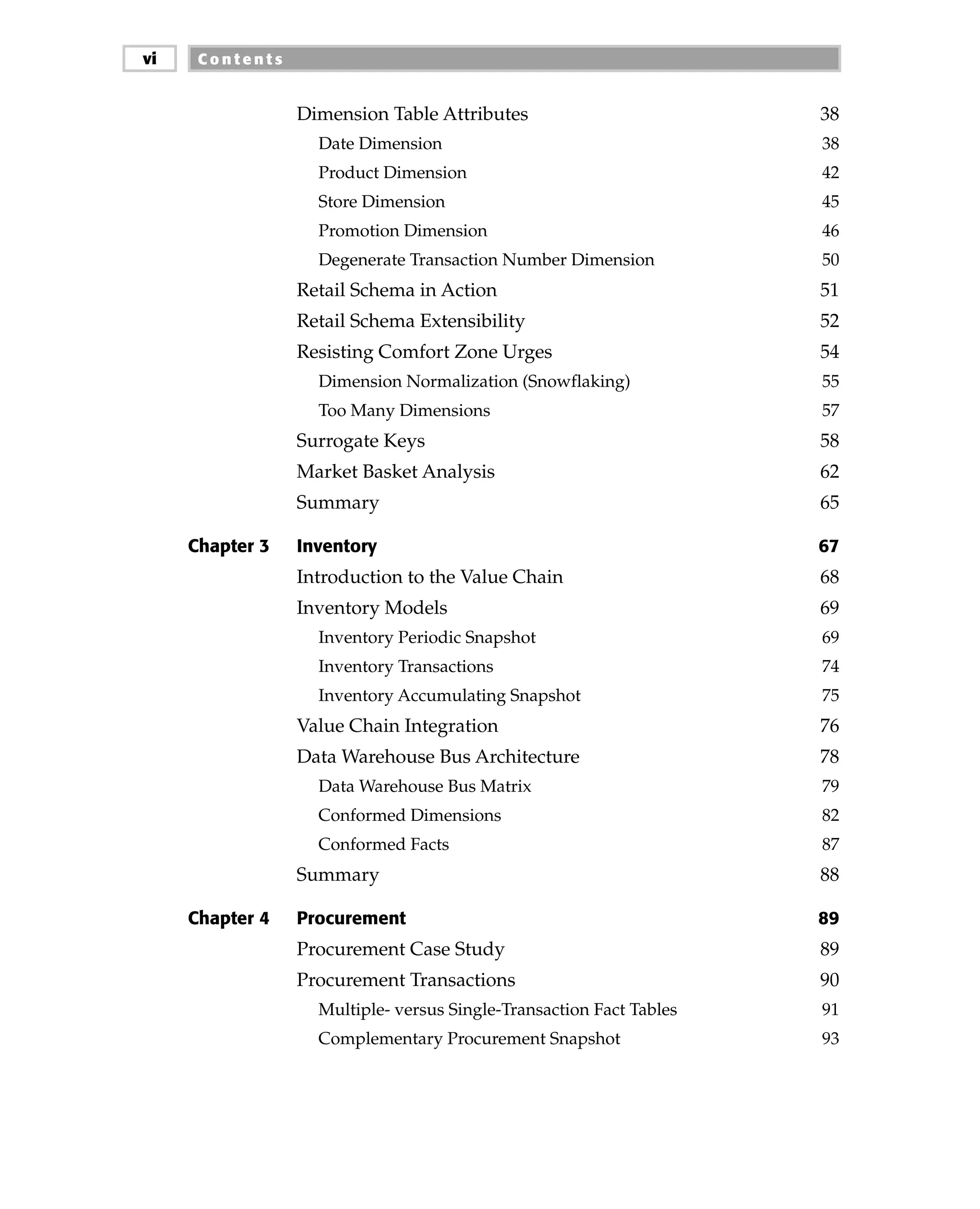 vi Contents

Dimension Table Attributes 38
Date Dimension 38
Product Dimension 42
Store Dimension 45
Promotion Dimension 46
Degenerate Transaction Number Dimension 50
Retail Schema in Action 51
Retail Schema Extensibility 52
Resisting Comfort Zone Urges 54
Dimension Normalization (Snowflaking) 55
Too Many Dimensions 57
Surrogate Keys 58
Market Basket Analysis 62
Summary 65

Chapter 3 Inventory 67
Introduction to the Value Chain 68
Inventory Models 69
Inventory Periodic Snapshot 69
Inventory Transactions 74
Inventory Accumulating Snapshot 75
Value Chain Integration 76
Data Warehouse Bus Architecture 78
Data Warehouse Bus Matrix 79
Conformed Dimensions 82
Conformed Facts 87
Summary 88

Chapter 4 Procurement 89
Procurement Case Study 89
Procurement Transactions 90
Multiple- versus Single-Transaction Fact Tables 91
Complementary Procurement Snapshot 93